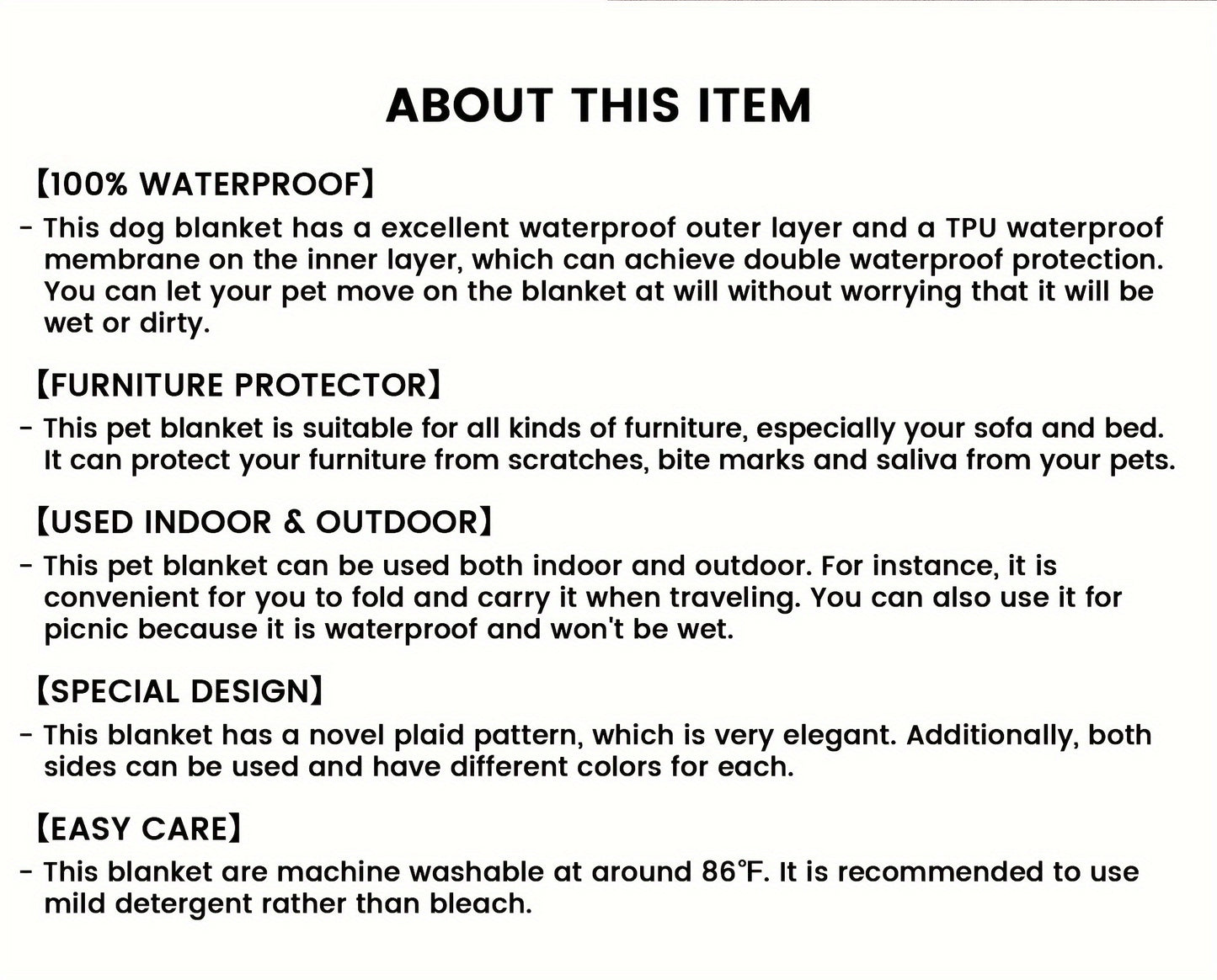 ABOUT THIS ITEM

【100% WATERPROOF】

- This dog blanket has a excellent waterproof outer layer and a TPU waterproof membrane on the inner layer, which can achieve double waterproof protection. You can let your pet move on the blanket at will without worrying that it will be wet or dirty.

【FURNITURE PROTECTOR】

- This pet blanket is suitable for all kinds of furniture, especially your sofa and bed. It can protect your furniture from scratches, bite marks and saliva from your pets.

【USED INDOOR & OUTDOOR】

- This pet blanket can be used both indoor and outdoor. For instance, it is convenient for you to fold and carry it when traveling. You can also use it for picnic because it is waterproof and won't be wet.

【SPECIAL DESIGN】

- This blanket has a novel plaid pattern, which is very elegant. Additionally, both sides can be used and have different colors for each.

【EASY CARE】

- This blanket are machine washable at around 86°F. It is recommended to use mild detergent rather than bleach.